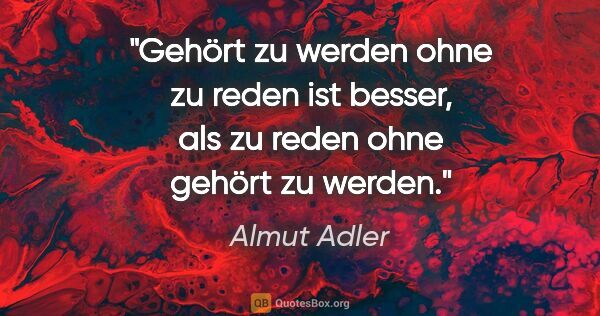 "Gehört zu werden ohne zu reden ist besser, als zu reden ohne gehört zu werden."

Almut Adler

QB QuotesBox.org